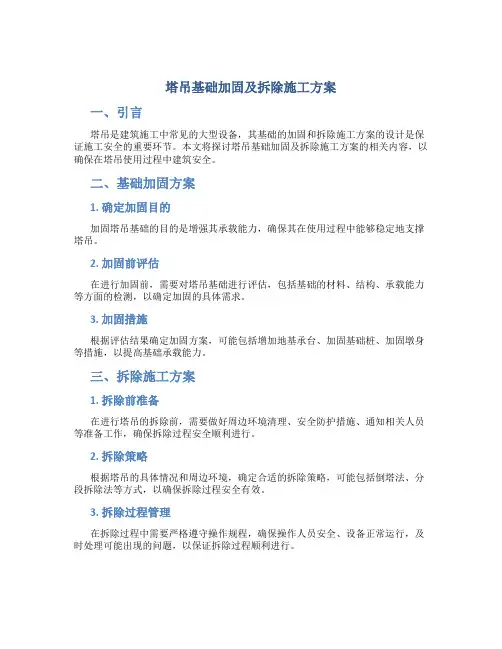 塔吊基础加固及拆除施工方案

一、引言

塔吊是建筑施工中常见的大型设备，其基础的加固和拆除施工方案的设计是保证施工安全的重要环节。本文将探讨塔吊基础加固及拆除施工方案的相关内容，以确保在塔吊使用过程中建筑安全。

二、基础加固方案

1. 确定加固目的

加固塔吊基础的目的是增强其承载能力，确保其在使用过程中能够稳定地支撑塔吊。

2. 加固前评估

在进行加固前，需要对塔吊基础进行评估，包括基础的材料、结构、承载能力等方面的检测，以确定加固的具体需求。

3. 加固措施

根据评估结果确定加固方案，可能包括增加地基承台、加固基础桩、加固墩身等措施，以提高基础承载能力。

三、拆除施工方案

1. 拆除前准备

在进行塔吊的拆除前，需要做好周边环境清理、安全防护措施、通知相关人员等准备工作，确保拆除过程安全顺利进行。

2. 拆除策略

根据塔吊的具体情况和周边环境，确定合适的拆除策略，可能包括倒塔法、分段拆除法等方式，以确保拆除过程安全有效。

3. 拆除过程管理

在拆除过程中需要严格遵守操作规程，确保操作人员安全、设备正常运行，及时处理可能出现的问题，以保证拆除过程顺利进行。